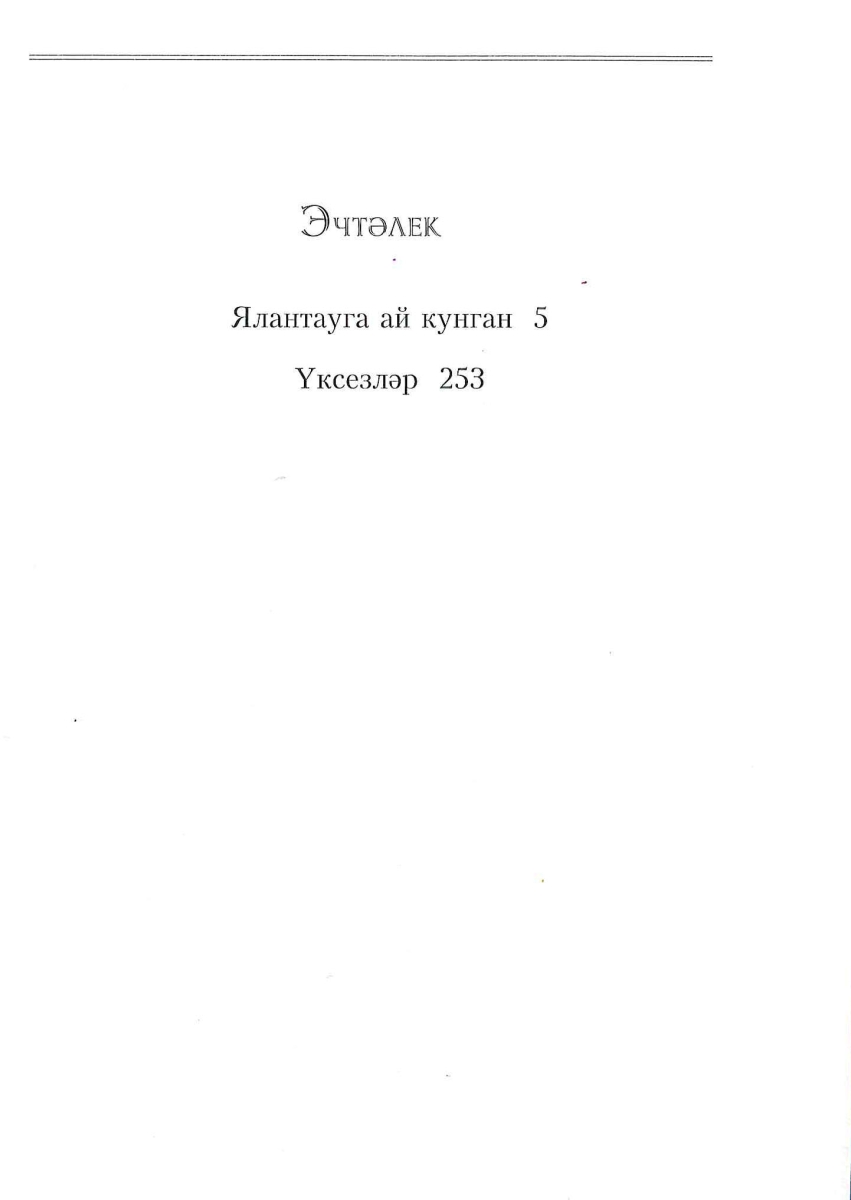 Эчтәлек

Ялантауга ай кунган 5

Үксезләр 253